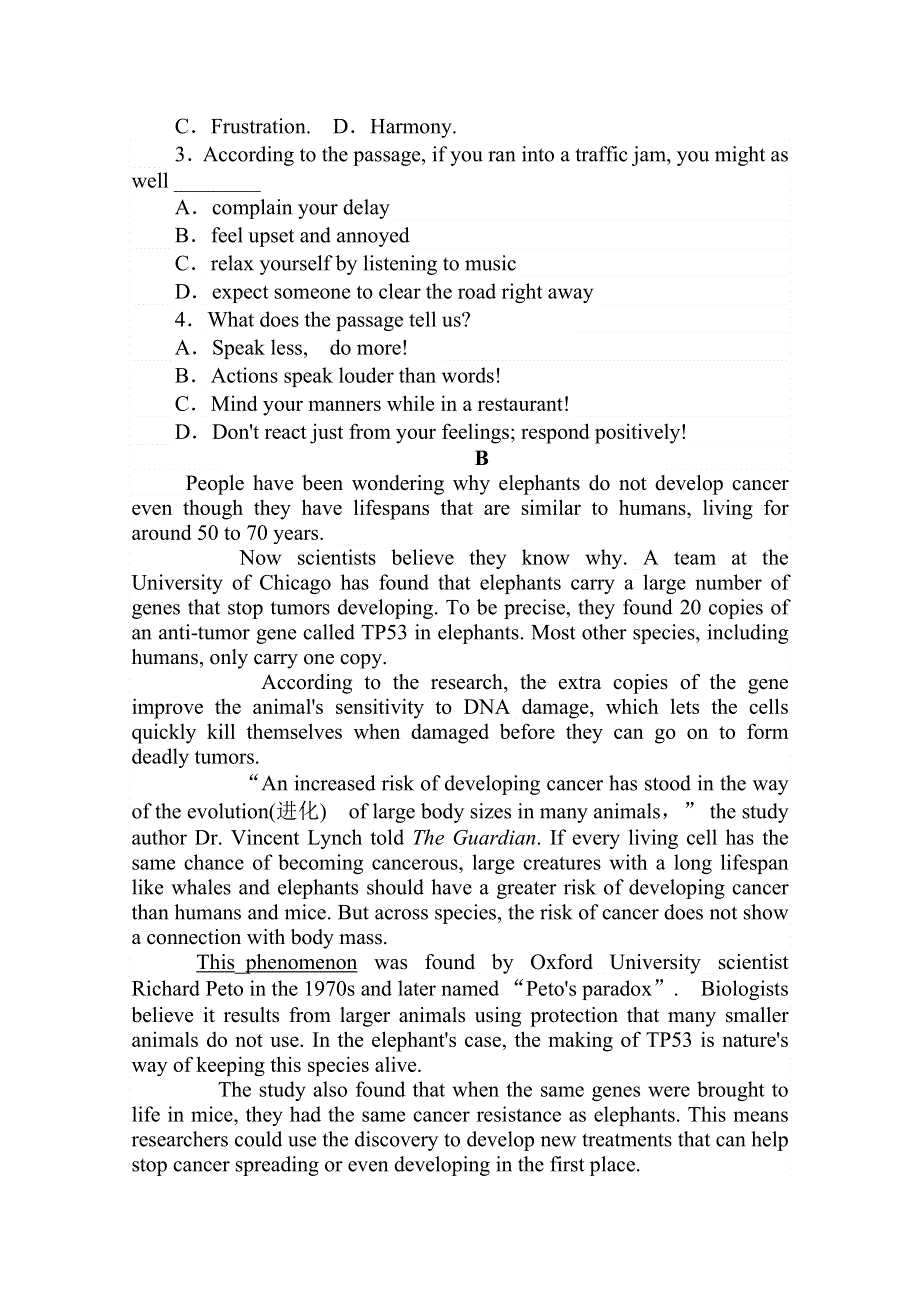 C．Frustration.　D．Harmony.

3．According to the passage, if you ran into a traffic jam, you might as well ________

A．complain your delay

B．feel upset and annoyed

C．relax yourself by listening to music

D．expect someone to clear the road right away

4．What does the passage tell us?

A．Speak less,　do more!

B．Actions speak louder than words!

C．Mind your manners while in a restaurant!

D．Don't react just from your feelings; respond positively!

B

People have been wondering why elephants do not develop cancer even though they have lifespans that are similar to humans, living for around 50 to 70 years.

Now scientists believe they know why. A team at the University of Chicago has found that elephants carry a large number of genes that stop tumors developing. To be precise, they found 20 copies of an anti-tumor gene called TP53 in elephants. Most other species, including humans, only carry one copy.

According to the research, the extra copies of the gene improve the animal's sensitivity to DNA damage, which lets the cells quickly kill themselves when damaged before they can go on to form deadly tumors.

“An increased risk of developing cancer has stood in the way of the evolution(进化)　of large body sizes in many animals，” the study author Dr. Vincent Lynch told The Guardian. If every living cell has the same chance of becoming cancerous, large creatures with a long lifespan like whales and elephants should have a greater risk of developing cancer than humans and mice. But across species, the risk of cancer does not show a connection with body mass.

This phenomenon was found by Oxford University scientist Richard Peto in the 1970s and later named “Peto's paradox”.　Biologists believe it results from larger animals using protection that many smaller animals do not use. In the elephant's case, the making of TP53 is nature's way of keeping this species alive.

The study also found that when the same genes were brought to life in mice, they had the same cancer resistance as elephants. This means researchers could use the discovery to develop new treatments that can help stop cancer spreading or even developing in the first place.